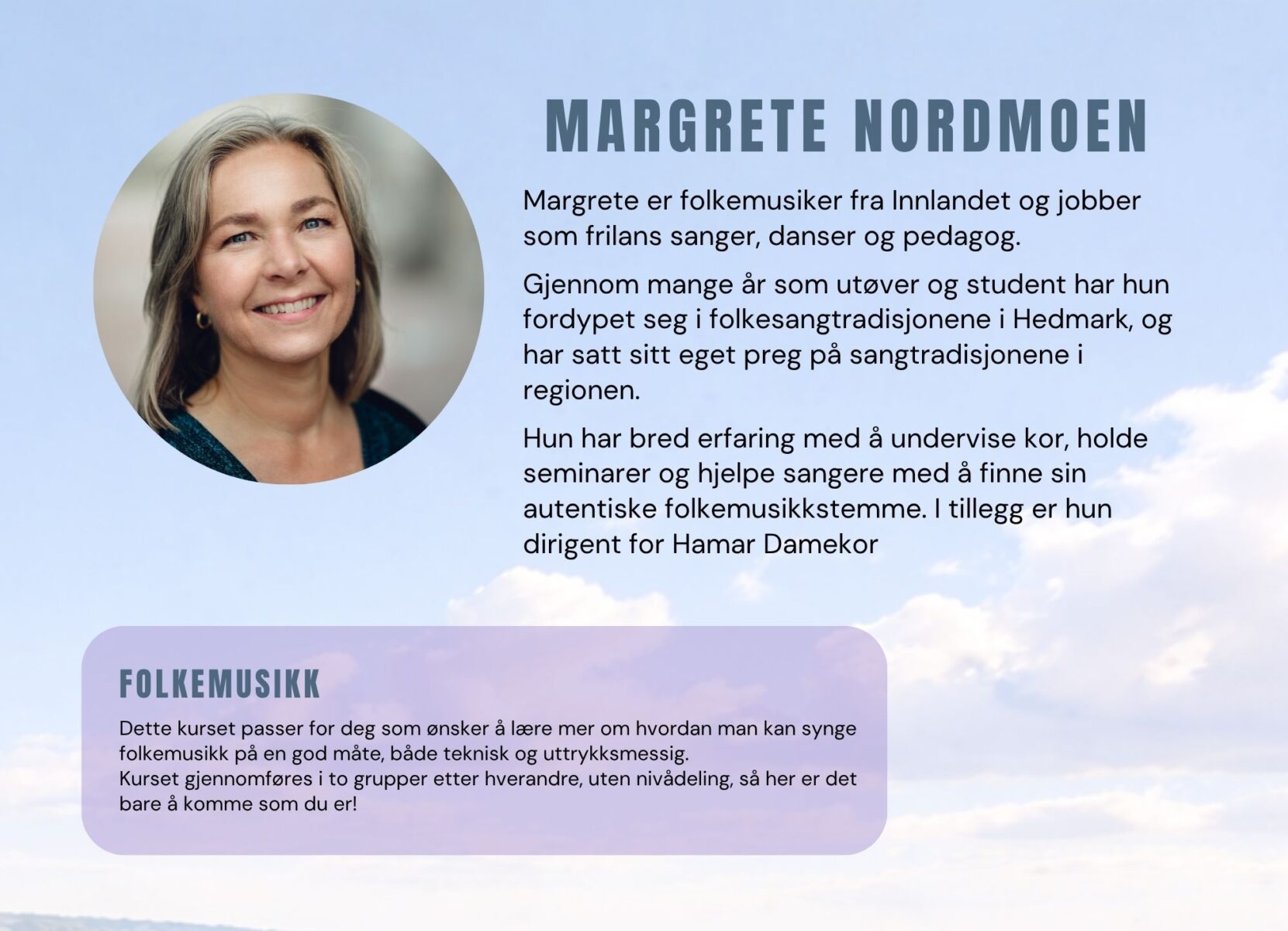 MARGRETE NORDMOEN

Margrete er folkemusiker fra Innlandet og jobber som frilans sanger, danser og pedagog.

Gjennom mange år som utøver og student har hun fordypet seg i folkesangtradisjonene i Hedmark, og har satt sitt eget preg på sangtradisjonene i regionen.

Hun har bred erfaring med å undervise kor, holde seminarer og hjelpe sangere med å finne sin autentiske folkemusikkstemme. I tillegg er hun dirigent for Hamar Damekor

FOLKEMUSIKK

Dette kurset passer for deg som ønsker å lære mer om hvordan man kan synge folkemusikk på en god måte, både teknisk og uttrykksmessig.
Kurset gjennomføres i to grupper etter hverandre, uten nivådeling, så her er det bare å komme som du er!